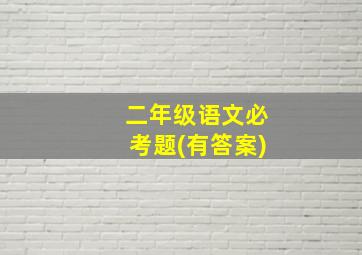 二年级语文必考题(有答案)